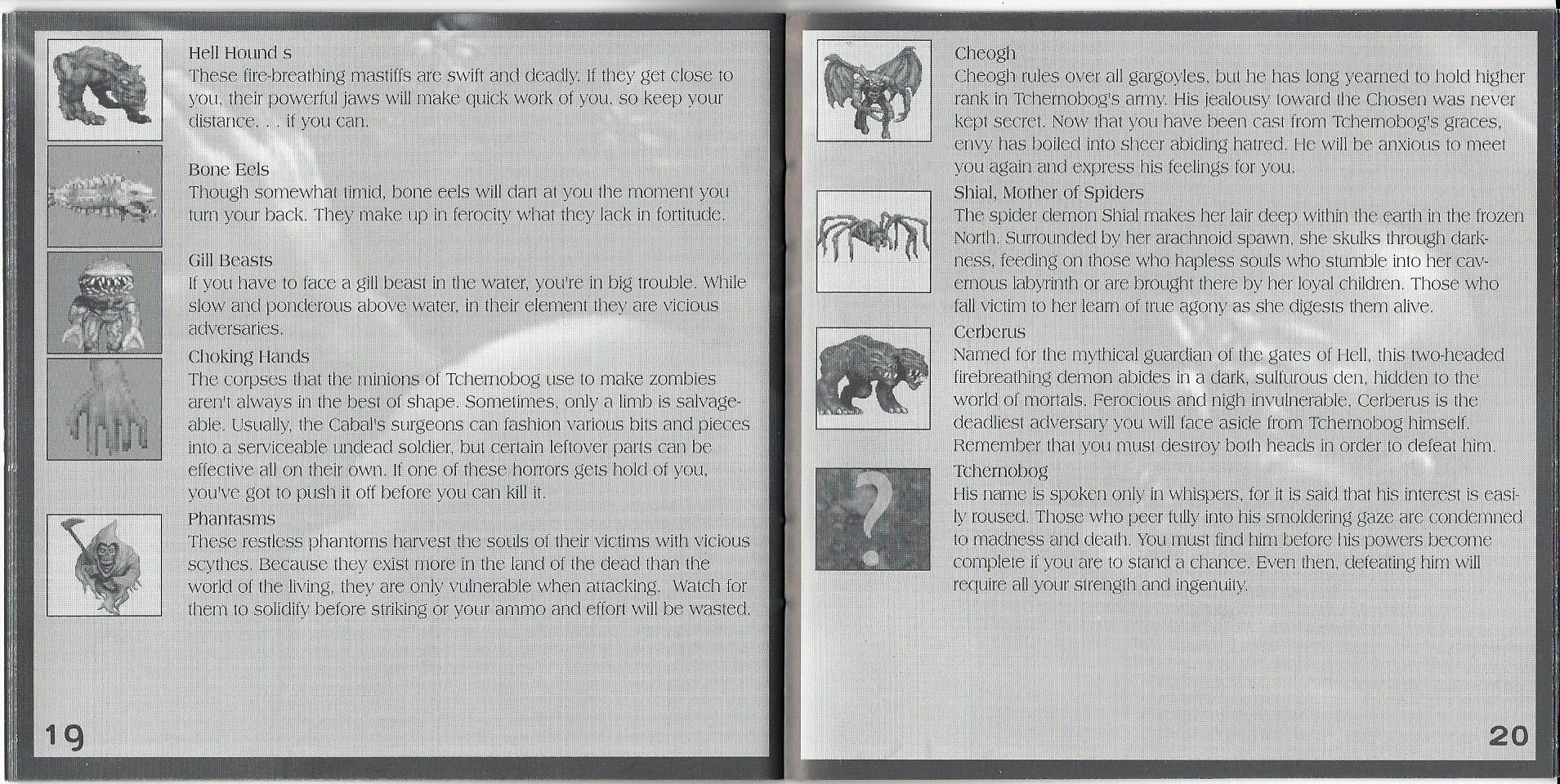 Hell Hound s

These fire-breathing mastiffs are swift and deadly. If they get close to you, their powerful jaws will make quick work of you, so keep your distance. . . if you can.

Bone Eels

Though somewhat timid, bone eels will dart at you the moment you turn your back. They make up in ferocity what they lack in fortitude.

Gill Beasts

If you have to face a gill beast in the water, you're in big trouble. While slow and ponderous above water, in their element they are vicious adversaries.

Choking Hands

The corpses that the minions of Tchernobog use to make zombies aren't always in the best of shape. Sometimes, only a limb is salvageable. Usually, the Cabal's surgeons can fashion various bits and pieces into a serviceable undead soldier, but certain leftover parts can be effective all on their own. If one of these horrors gets hold of you, you've got to push it off before you can kill it.

Phantasms

These restless phantoms harvest the souls of their victims with vicious scythes. Because they exist more in the land of the dead than the world of the living, they are only vulnerable when attacking. Watch for them to solidify before striking or your ammo and effort will be wasted.

19

Cheogh

Cheogh rules over all gargoyles, but he has long yearned to hold higher rank in Tchernobog's army. His jealousy toward the Chosen was never kept secret. Now that you have been cast from Tchernobog's graces, envy has boiled into sheer abiding hatred. He will be anxious to meet you again and express his feelings for you.

Shial, Mother of Spiders

The spider demon Shial makes her lair deep within the earth in the frozen North. Surrounded by her arachnoid spawn, she skulks through darkness, feeding on those who hapless souls who stumble into her cavernous labyrinth or are brought there by her loyal children. Those who fall victim to her learn of true agony as she digests them alive.

Cerberus

Named for the mythical guardian of the gates of Hell, this two-headed firebreathing demon abides in a dark, sulfurous den, hidden to the world of mortals. Ferocious and nigh invulnerable, Cerberus is the deadliest adversary you will face aside from Tchernobog himself. Remember that you must destroy both heads in order to defeat him.

Tchernobog

His name is spoken only in whispers, for it is said that his interest is easily roused. Those who peer fully into his smoldering gaze are condemned to madness and death. You must find him before his powers become complete if you are to stand a chance. Even then, defeating him will require all your strength and ingenuity.

20